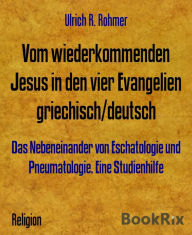 Ulrich R. Rohmer

Vom wiederkommenden Jesus in den vier Evangelien griechisch/deutsch

Das Nebeneinander von Eschatologie und Pneumatologie. Eine Studienhilfe

Religion

BookRix